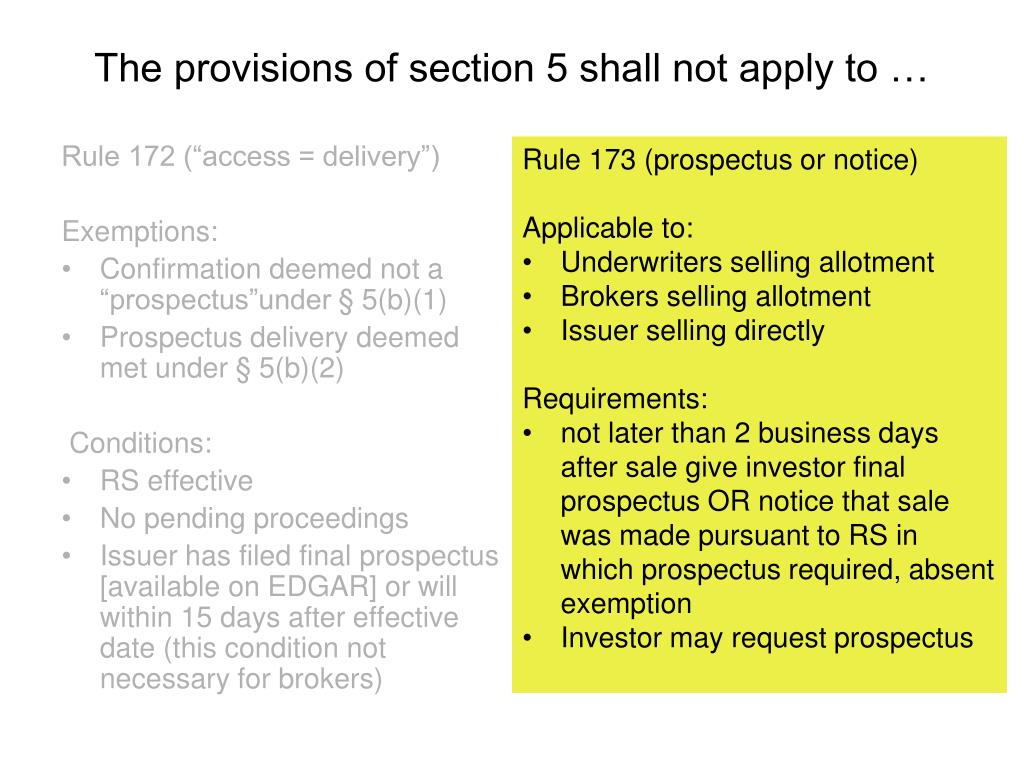 The provisions of section 5 shall not apply to …

Rule 172 (“access = delivery”)

Exemptions:
• Confirmation deemed not a “prospectus”under § 5(b)(1)
• Prospectus delivery deemed met under § 5(b)(2)

Conditions:
• RS effective
• No pending proceedings
• Issuer has filed final prospectus [available on EDGAR] or will within 15 days after effective date (this condition not necessary for brokers)

Rule 173 (prospectus or notice)

Applicable to:
• Underwriters selling allotment
• Brokers selling allotment
• Issuer selling directly

Requirements:
• not later than 2 business days after sale give investor final prospectus OR notice that sale was made pursuant to RS in which prospectus required, absent exemption
• Investor may request prospectus